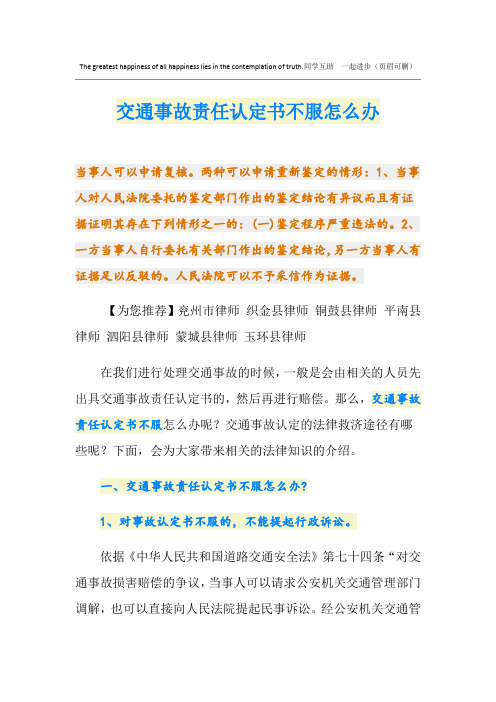 The greatest happiness of all happiness lies in the contemplation of truth.同学互助 一起进步（页眉可删）

交通事故责任认定书不服怎么办

当事人可以申请复核。两种可以申请重新鉴定的情形：1、当事人对人民法院委托的鉴定部门作出的鉴定结论有异议而且有证据证明其存在下列情形之一的：(一)鉴定程序严重违法的。2、一方当事人自行委托有关部门作出的鉴定结论，另一方当事人有证据足以反驳的。人民法院可以不予采信作为证据。

【为您推荐】兖州市律师 织金县律师 铜鼓县律师 平南县律师 泗阳县律师 蒙城县律师 玉环县律师

在我们进行处理交通事故的时候，一般是会由相关的人员先出具交通事故责任认定书的，然后再进行赔偿。那么，交通事故责任认定书不服怎么办呢？交通事故认定的法律救济途径有哪些呢？下面，会为大家带来相关的法律知识的介绍。

一、交通事故责任认定书不服怎么办？

1、对事故认定书不服的，不能提起行政诉讼。

依据《中华人民共和国道路交通安全法》第七十四条“对交通事故损害赔偿的争议，当事人可以请求公安机关交通管理部门调解，也可以直接向人民法院提起民事诉讼。经公安机关交通管